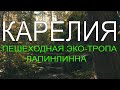 КАРЕЛИЯ
ПЕШЕХОДНАЯ ЭКО-ТРОПА
ЛАПИНЛИННА